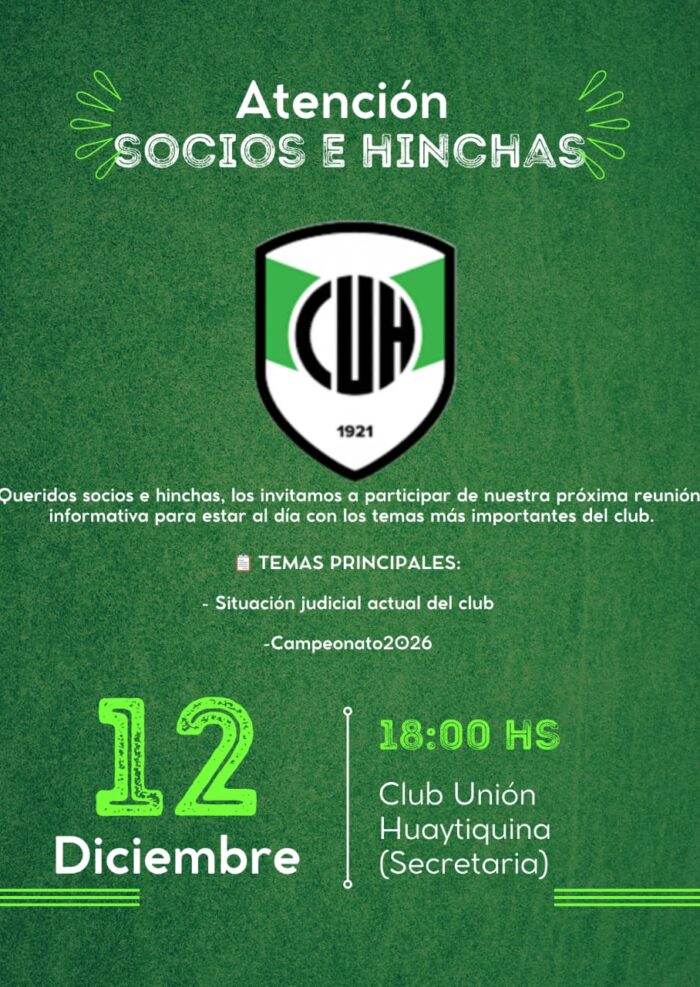 Atención
SOCIOS E HINCHAS

CUH
1921

Queridos socios e hinchas, los invitamos a participar de nuestra próxima reunión informativa para estar al día con los temas más importantes del club.

TEMAS PRINCIPALES:

- Situación judicial actual del club

-Campeonato2026

12
Diciembre

18:00 HS

Club Unión
Huaytiquina
(Secretaria)